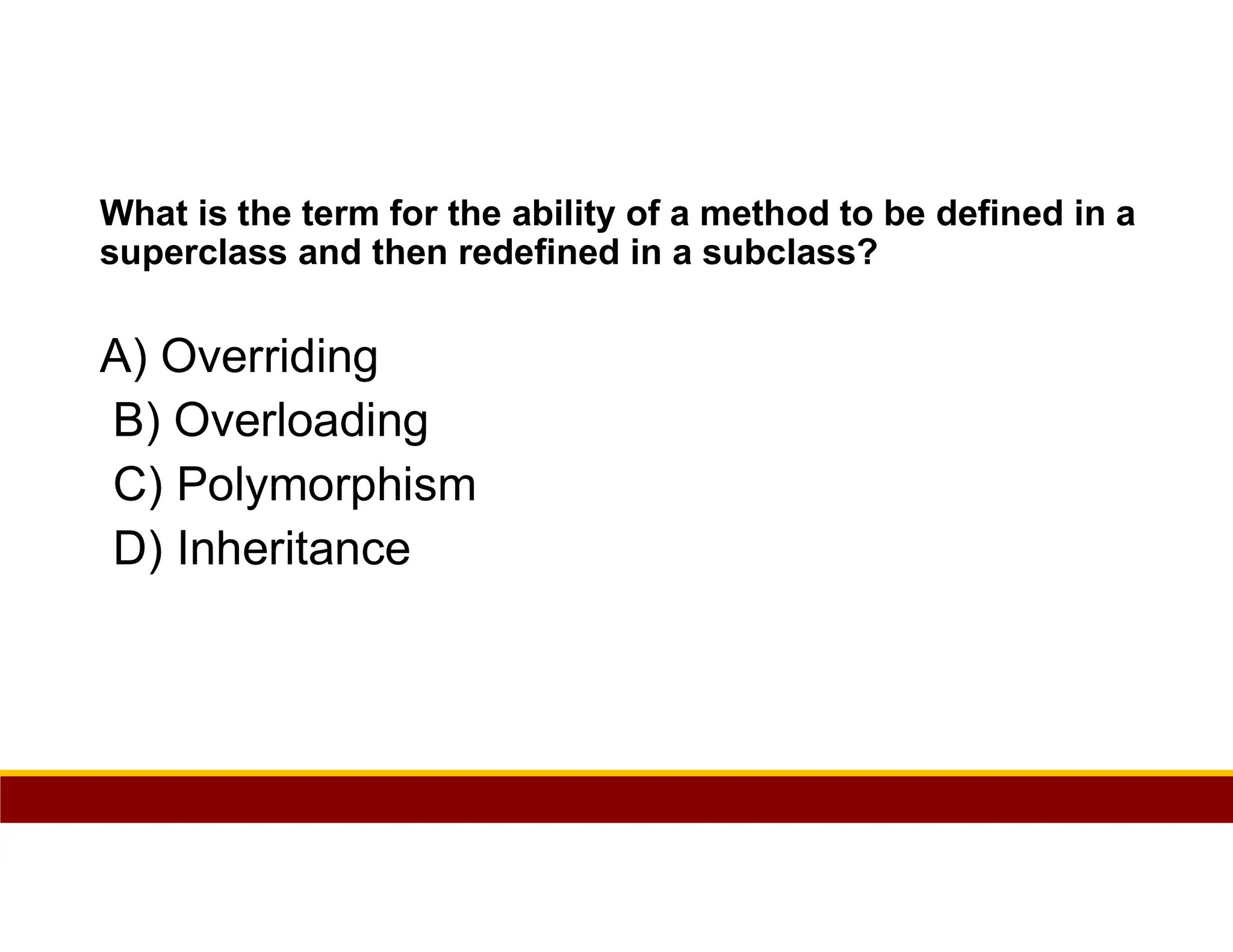 What is the term for the ability of a method to be defined in a superclass and then redefined in a subclass?

A) Overriding
B) Overloading
C) Polymorphism
D) Inheritance